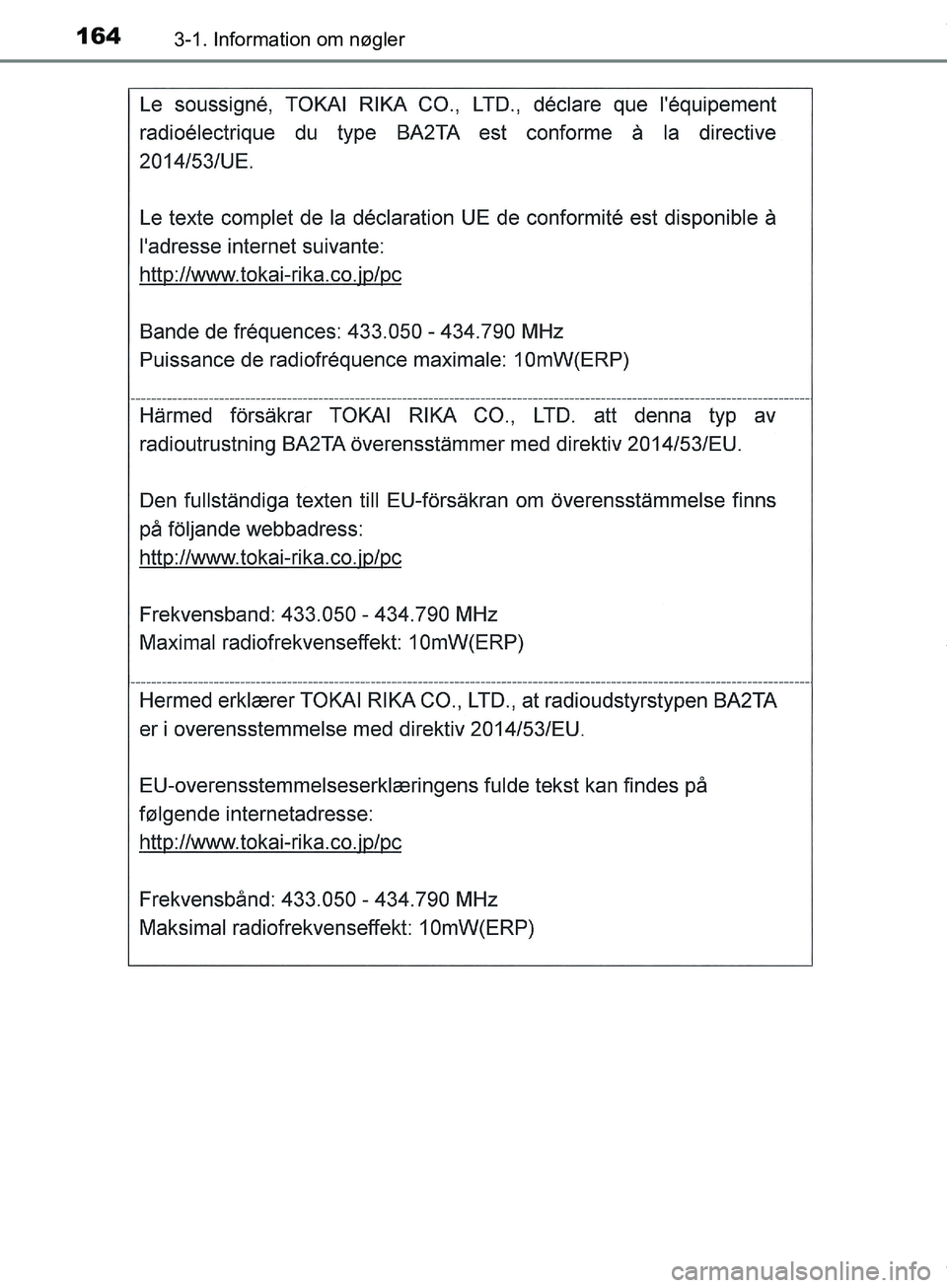 164 3-1. Information om nøgler

Le soussigné, TOKAI RIKA CO., LTD., déclare que l'équipement radioélectrique du type BA2TA est conforme à la directive 2014/53/UE.

Le texte complet de la déclaration UE de conformité est disponible à l'adresse internet suivante:
http://www.tokai-rika.co.jp/pc

Bande de fréquences: 433.050 - 434.790 MHz
Puissance de radiofréquence maximale: 10mW(ERP)

Härmed försäkrar TOKAI RIKA CO., LTD. att denna typ av radioutrustning BA2TA överensstämmer med direktiv 2014/53/EU.

Den fullständiga texten till EU-försäkran om överensstämmelse finns på följande webbadress:
http://www.tokai-rika.co.jp/pc

Frekvensband: 433.050 - 434.790 MHz
Maximal radiofrekvenseffekt: 10mW(ERP)

Hermed erklærer TOKAI RIKA CO., LTD., at radioudstyrstypen BA2TA er i overensstemmelse med direktiv 2014/53/EU.

EU-overensstemmelseserklæringens fulde tekst kan findes på følgende internetadresse:
http://www.tokai-rika.co.jp/pc

Frekvensbånd: 433.050 - 434.790 MHz
Maksimal radiofrekvenseffekt: 10mW(ERP)

carmanualsonline.info